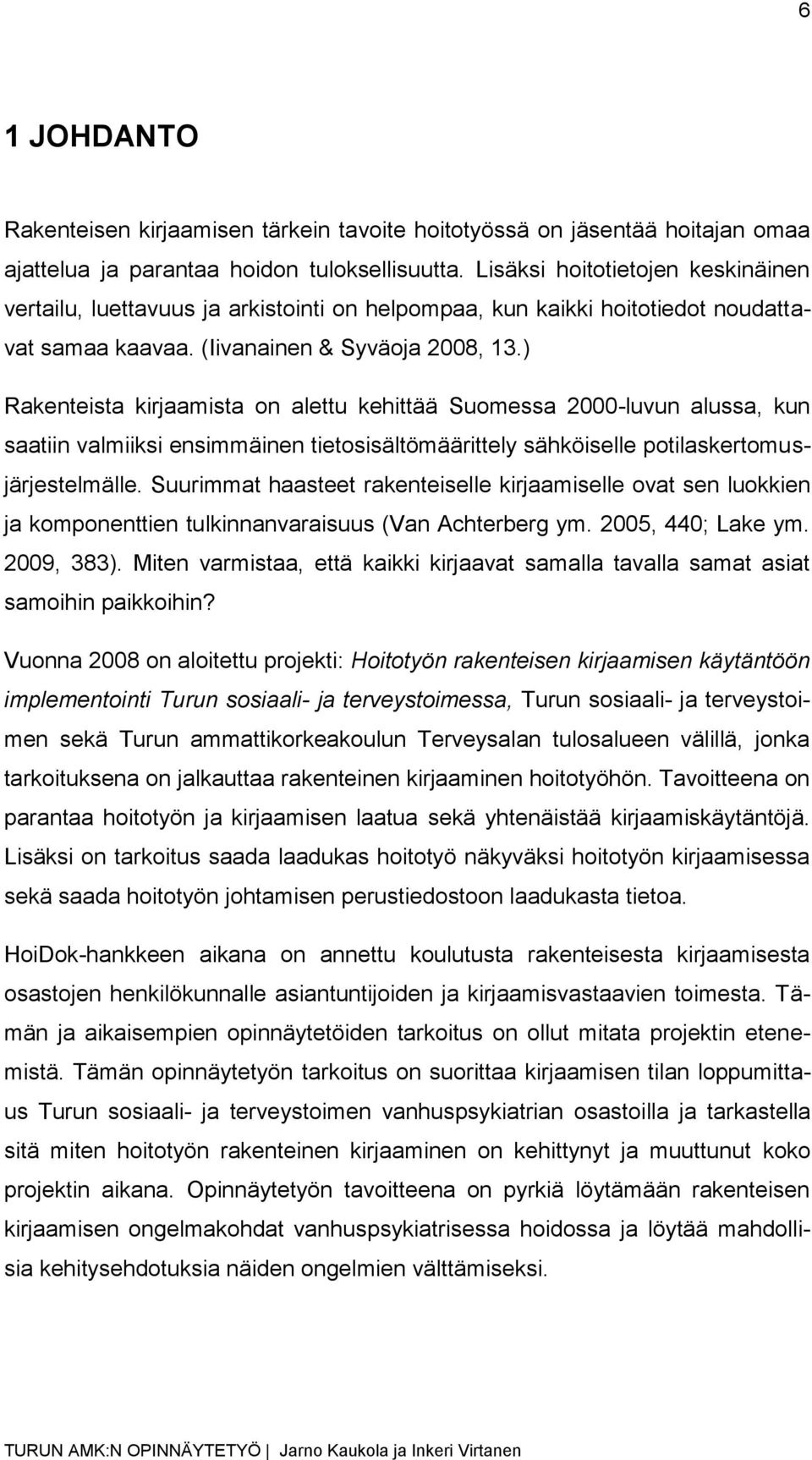 6

1 JOHDANTO

Rakenteisen kirjaamisen tärkein tavoite hoitotyössä on jäsentää hoitajan omaa ajattelua ja parantaa hoidon tuloksellisuutta. Lisäksi hoitotietojen keskinäinen vertailu, luettavuus ja arkistointi on helpompaa, kun kaikki hoitotiedot noudattavat samaa kaavaa. (Iivanainen & Syväoja 2008, 13.)

Rakenteista kirjaamista on alettu kehittää Suomessa 2000-luvun alussa, kun saatiin valmiiksi ensimmäinen tietosisältömäärittely sähköiselle potilaskertomusjärjestelmälle. Suurimmat haasteet rakenteiselle kirjaamiselle ovat sen luokkien ja komponenttien tulkinnanvaraisuus (Van Achterberg ym. 2005, 440; Lake ym. 2009, 383). Miten varmistaa, että kaikki kirjaavat samalla tavalla samat asiat samoihin paikkoihin?

Vuonna 2008 on aloitettu projekti: Hoitotyön rakenteisen kirjaamisen käytäntöön implementointi Turun sosiaali- ja terveystoimessa, Turun sosiaali- ja terveystoimen sekä Turun ammattikorkeakoulun Terveysalan tulosalueen välillä, jonka tarkoituksena on jalkauttaa rakenteinen kirjaaminen hoitotyöhön. Tavoitteena on parantaa hoitotyön ja kirjaamisen laatua sekä yhtenäistää kirjaamiskäytäntöjä. Lisäksi on tarkoitus saada laadukas hoitotyö näkyväksi hoitotyön kirjaamisessa sekä saada hoitotyön johtamisen perustiedostoon laadukasta tietoa.

HoiDok-hankkeen aikana on annettu koulutusta rakenteisesta kirjaamisesta osastojen henkilökunnalle asiantuntijoiden ja kirjaamisvastaavien toimesta. Tämän ja aikaisempien opinnäytetöiden tarkoitus on ollut mitata projektin etenemistä. Tämän opinnäytetyön tarkoitus on suorittaa kirjaamisen tilan loppumittaus Turun sosiaali- ja terveystoimen vanhuspsykiatrian osastoilla ja tarkastella sitä miten hoitotyön rakenteinen kirjaaminen on kehittynyt ja muuttunut koko projektin aikana. Opinnäytetyön tavoitteena on pyrkiä löytämään rakenteisen kirjaamisen ongelmakohdat vanhuspsykiatrisessa hoidossa ja löytää mahdollisia kehitysehdotuksia näiden ongelmien välttämiseksi.

TURUN AMK:N OPINNÄYTETYÖ | Jarno Kaukola ja Inkeri Virtanen